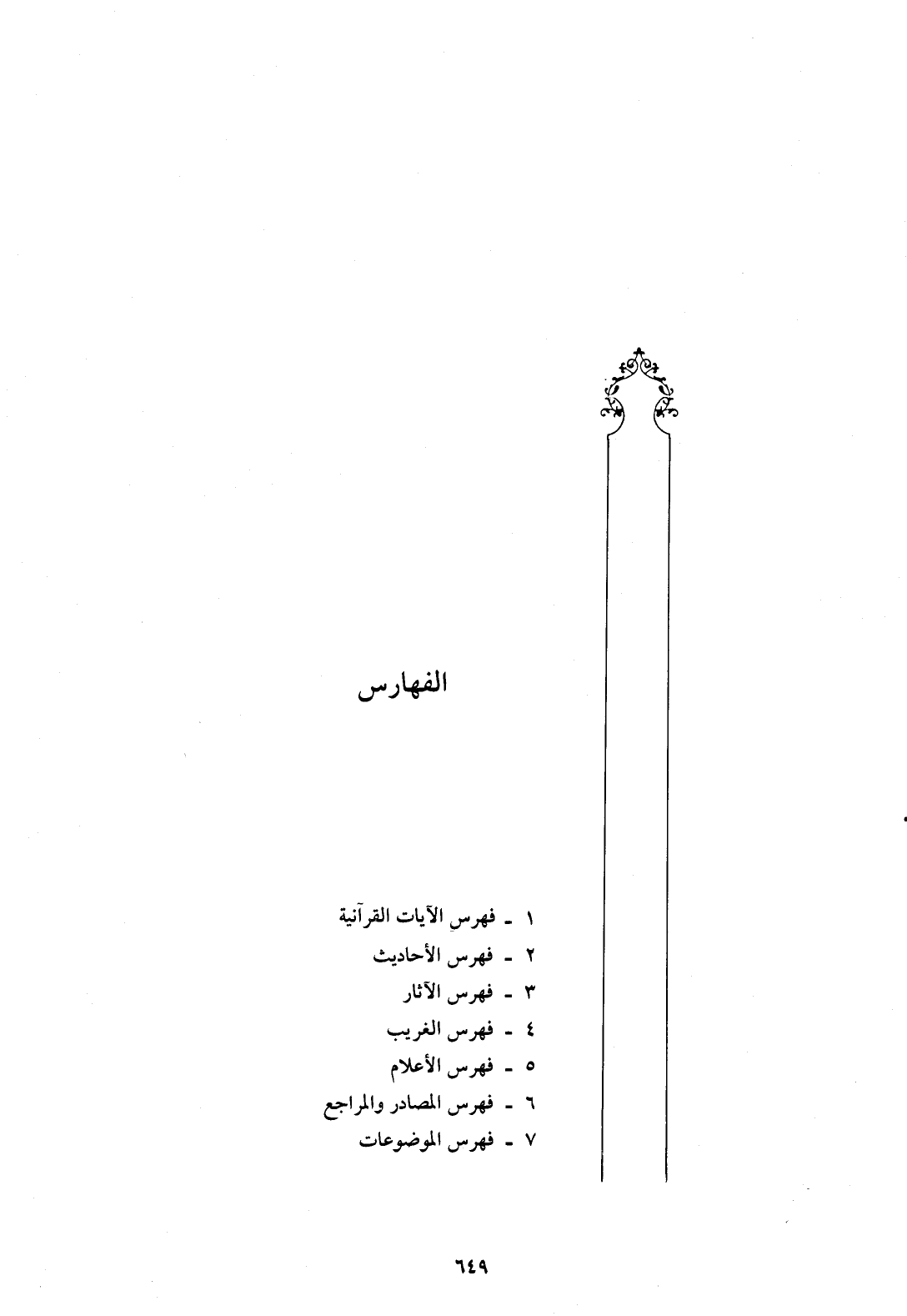 الفهارس

١ - فهرس الآيات القرآنية
٢ - فهرس الأحاديث
٣ - فهرس الآثار
٤ - فهرس الغريب
٥ - فهرس الأعلام
٦ - فهرس المصادر والمراجع
٧ - فهرس الموضوعات

٦٤٩